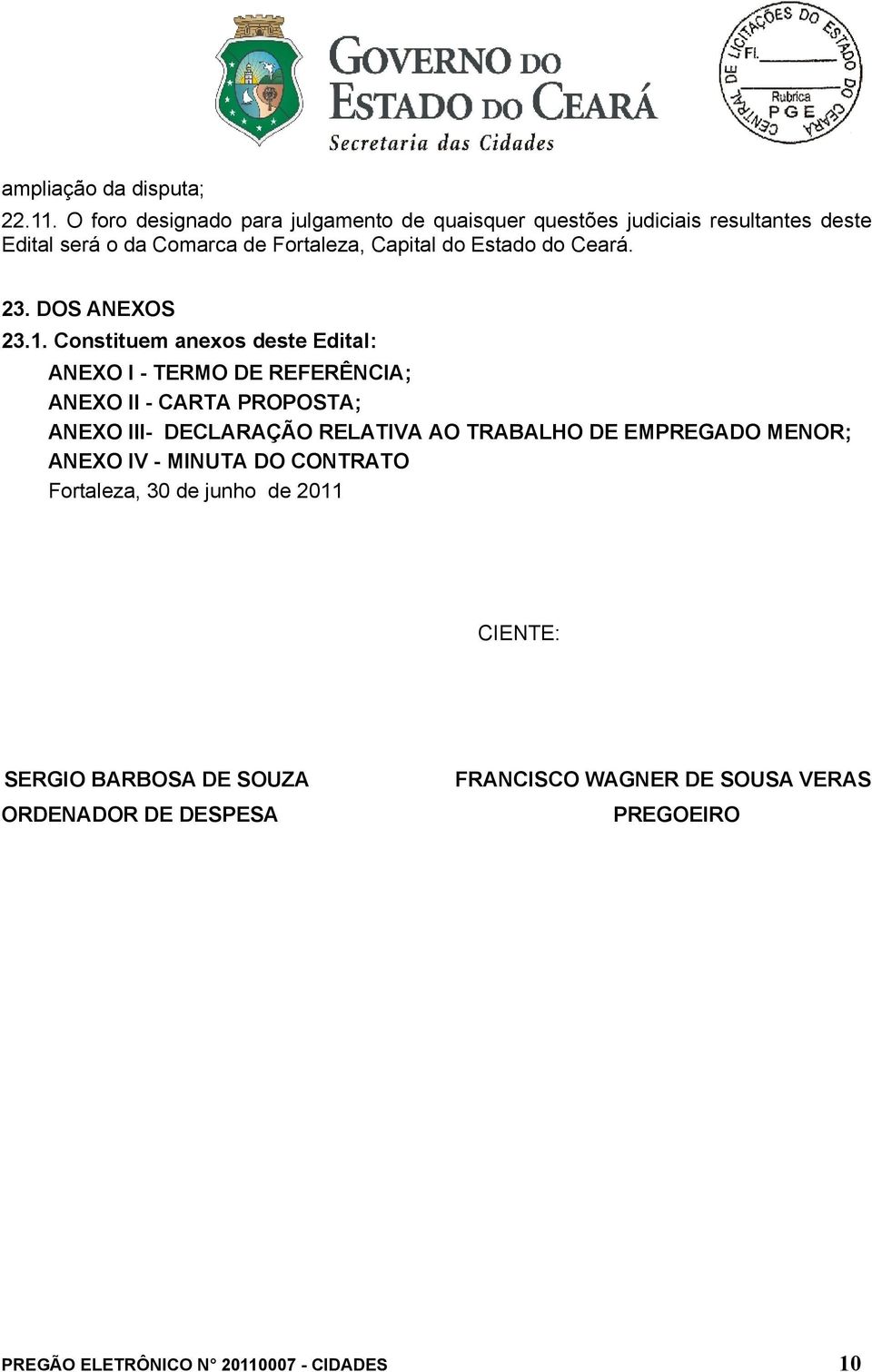 GOVERNO DO ESTADO DO CEARÁ
Secretaria das Cidades

CENTRAL DE LICITAÇÕES DO ESTADO DO CEARÁ
Fl.
Rubrica
PGE

ampliação da disputa;

22.11. O foro designado para julgamento de quaisquer questões judiciais resultantes deste Edital será o da Comarca de Fortaleza, Capital do Estado do Ceará.

23. DOS ANEXOS

23.1. Constituem anexos deste Edital:

ANEXO I - TERMO DE REFERÊNCIA;

ANEXO II - CARTA PROPOSTA;

ANEXO III- DECLARAÇÃO RELATIVA AO TRABALHO DE EMPREGADO MENOR;

ANEXO IV - MINUTA DO CONTRATO

Fortaleza, 30 de junho de 2011

CIENTE:

SERGIO BARBOSA DE SOUZA
ORDENADOR DE DESPESA

FRANCISCO WAGNER DE SOUSA VERAS
PREGOEIRO

PREGÃO ELETRÔNICO N° 20110007 - CIDADES

10